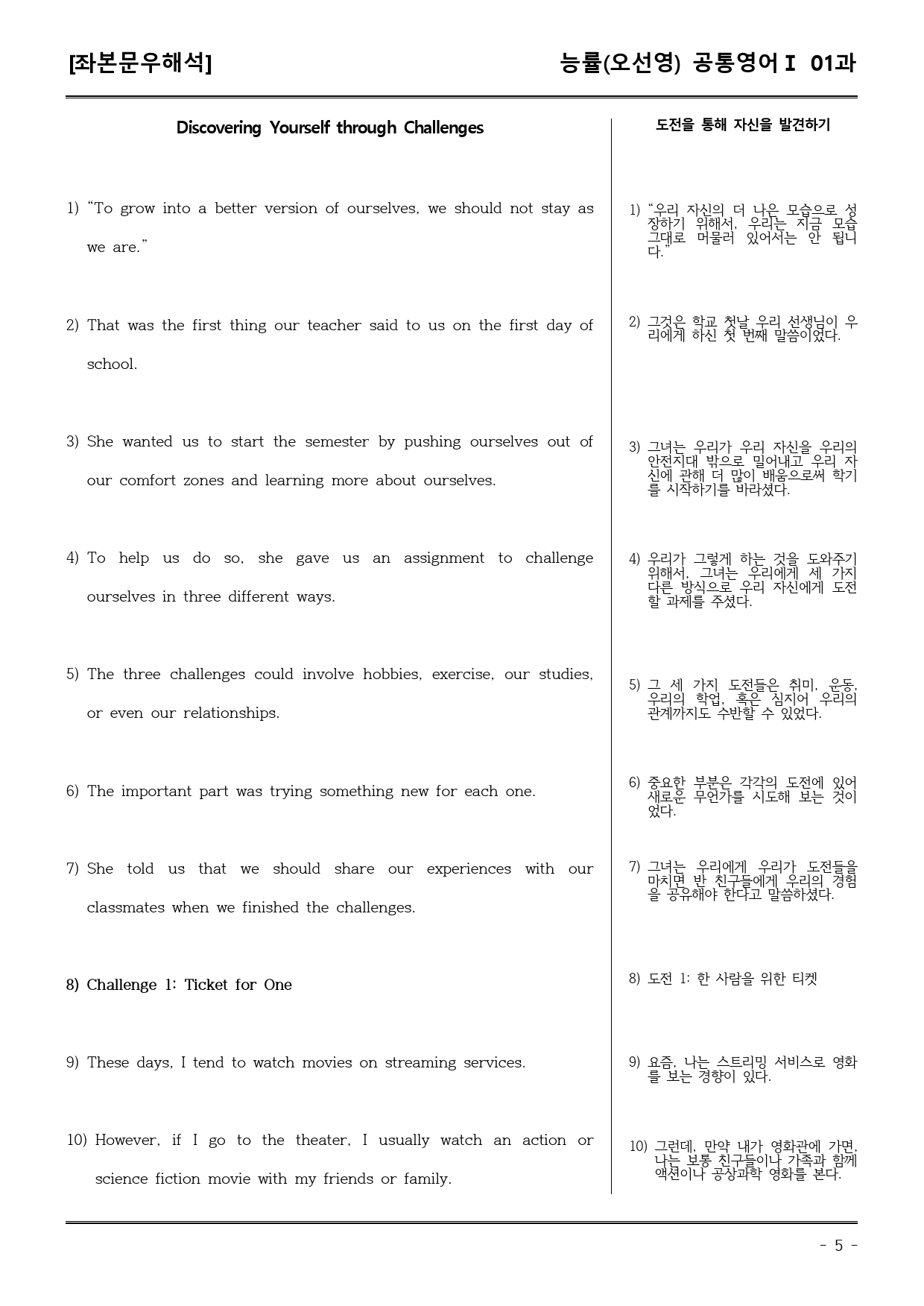 [좌본문우해석]

능률(오선영) 공통영어 I 01과

Discovering Yourself through Challenges

1) "To grow into a better version of ourselves, we should not stay as we are."

2) That was the first thing our teacher said to us on the first day of school.

3) She wanted us to start the semester by pushing ourselves out of our comfort zones and learning more about ourselves.

4) To help us do so, she gave us an assignment to challenge ourselves in three different ways.

5) The three challenges could involve hobbies, exercise, our studies, or even our relationships.

6) The important part was trying something new for each one.

7) She told us that we should share our experiences with our classmates when we finished the challenges.

8) Challenge 1: Ticket for One

9) These days, I tend to watch movies on streaming services.

10) However, if I go to the theater, I usually watch an action or science fiction movie with my friends or family.

도전을 통해 자신을 발견하기

1) "우리 자신의 더 나은 모습으로 성장하기 위해서, 우리는 지금 모습 그대로 머물러 있어서는 안 됩니다."

2) 그것은 학교 첫날 우리 선생님이 우리에게 하신 첫 번째 말씀이었다.

3) 그녀는 우리가 우리 자신을 우리의 안전지대 밖으로 밀어내고 우리 자신에 관해 더 많이 배움으로써 학기를 시작하기를 바라셨다.

4) 우리가 그렇게 하는 것을 도와주기 위해서, 그녀는 우리에게 세 가지 다른 방식으로 우리 자신에게 도전할 과제를 주셨다.

5) 그 세 가지 도전들은 취미, 운동, 우리의 학업, 혹은 심지어 우리의 관계까지도 수반할 수 있었다.

6) 중요한 부분은 각각의 도전에 있어 새로운 무언가를 시도해 보는 것이었다.

7) 그녀는 우리에게 우리가 도전들을 마치면 반 친구들에게 우리의 경험을 공유해야 한다고 말씀하셨다.

8) 도전 1: 한 사람을 위한 티켓

9) 요즘, 나는 스트리밍 서비스로 영화를 보는 경향이 있다.

10) 그런데, 만약 내가 영화관에 가면, 나는 보통 친구들이나 가족과 함께 액션이나 공상과학 영화를 본다.

- 5 -